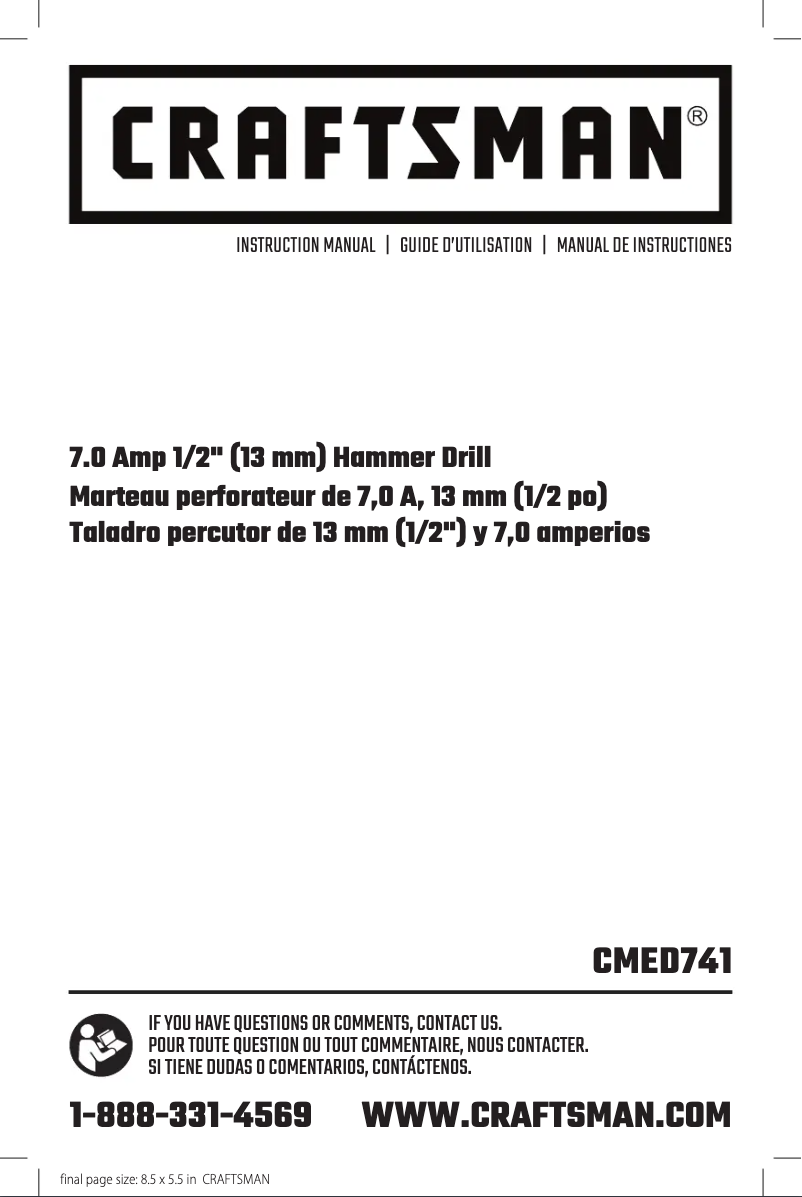 CRAFTSMAN®

INSTRUCTION MANUAL | GUIDE D'UTILISATION | MANUAL DE INSTRUCTIONES

7.0 Amp 1/2" (13 mm) Hammer Drill
Marteau perforateur de 7,0 A, 13 mm (1/2 po)
Taladro percutor de 13 mm (1/2") y 7,0 amperios

CMED741

IF YOU HAVE QUESTIONS OR COMMENTS, CONTACT US.
POUR TOUTE QUESTION OU TOUT COMMENTAIRE, NOUS CONTACTER.
SI TIENE DUDAS O COMENTARIOS, CONTÁCTENOS.

1-888-331-4569 WWW.CRAFTSMAN.COM

final page size: 8.5 x 5.5 in CRAFTSMAN